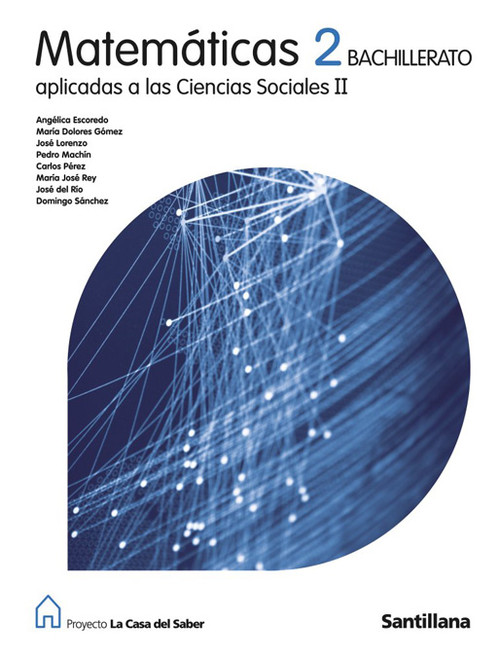 Matemáticas 2 BACHILLERATO
aplicadas a las Ciencias Sociales II

Angélica Escoredo
María Dolores Gómez
José Lorenzo
Pedro Machín
Carlos Pérez
María José Rey
José del Río
Domingo Sánchez

Proyecto La Casa del Saber

Santillana